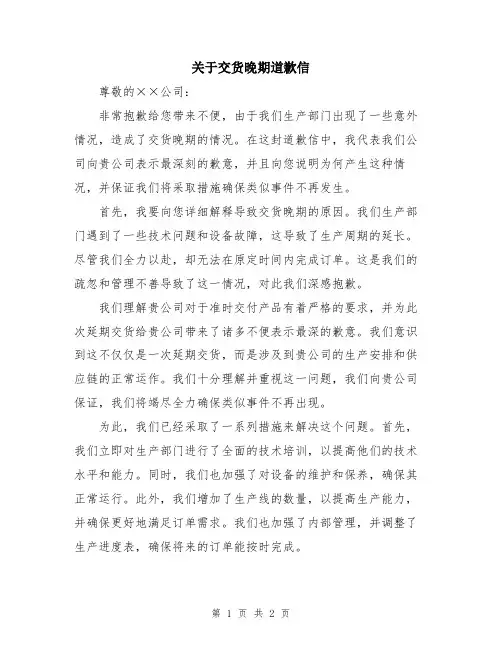 关于交货晚期道歉信

尊敬的××公司：

非常抱歉给您带来不便，由于我们生产部门出现了一些意外情况，造成了交货晚期的情况。在这封道歉信中，我代表我们公司向贵公司表示最深刻的歉意，并且向您说明为何产生这种情况，并保证我们将采取措施确保类似事件不再发生。

首先，我要向您详细解释导致交货晚期的原因。我们生产部门遇到了一些技术问题和设备故障，这导致了生产周期的延长。尽管我们全力以赴，却无法在原定时间内完成订单。这是我们的疏忽和管理不善导致了这一情况，对此我们深感抱歉。

我们理解贵公司对于准时交付产品有着严格的要求，并为此次延期交货给贵公司带来了诸多不便表示最深的歉意。我们意识到这不仅仅是一次延期交货，而是涉及到贵公司的生产安排和供应链的正常运作。我们十分理解并重视这一问题，我们向贵公司保证，我们将竭尽全力确保类似事件不再出现。

为此，我们已经采取了一系列措施来解决这个问题。首先，我们立即对生产部门进行了全面的技术培训，以提高他们的技术水平和能力。同时，我们也加强了对设备的维护和保养，确保其正常运行。此外，我们增加了生产线的数量，以提高生产能力，并确保更好地满足订单需求。我们也加强了内部管理，并调整了生产进度表，确保将来的订单能按时完成。

第 1 页 共 2 页